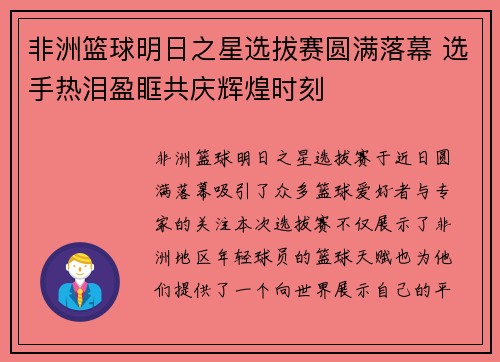 非洲篮球明日之星选拔赛圆满落幕 选手热泪盈眶共庆辉煌时刻

非洲篮球明日之星选拔赛于近日圆满落幕吸引了众多篮球爱好者与专家的关注本次选拔赛不仅展示了非洲地区年轻球员的篮球天赋也为他们提供了一个向世界展示自己的平